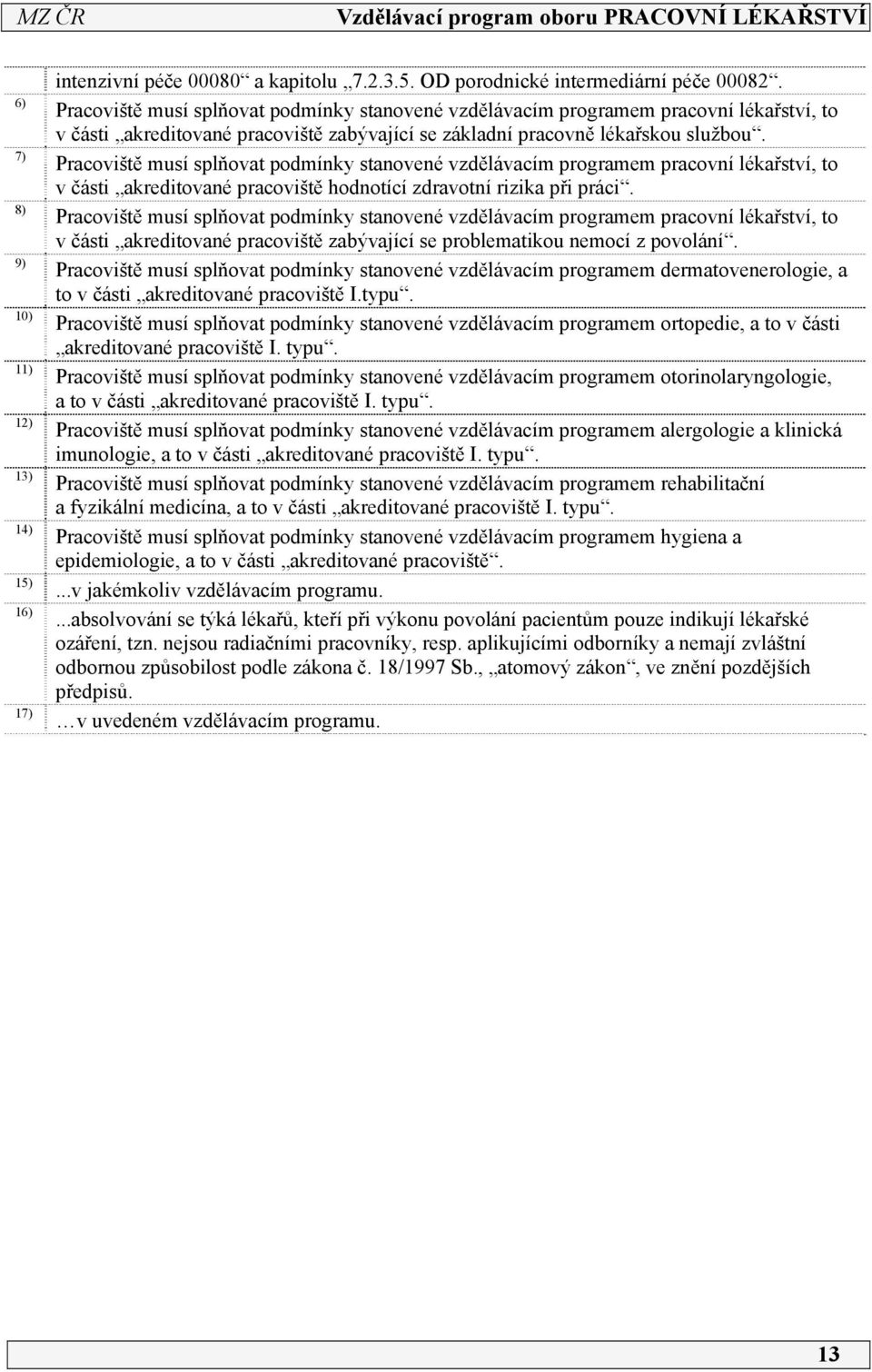 MZ ČR Vzdělávací program oboru PRACOVNÍ LÉKAŘSTVÍ

intenzivní péče 00080“ a kapitolu „7.2.3.5. OD porodnické intermediární péče 00082“.

6) Pracoviště musí splňovat podmínky stanovené vzdělávacím programem pracovní lékařství, to v části „akreditované pracoviště zabývající se základní pracovně lékařskou službou“.

7) Pracoviště musí splňovat podmínky stanovené vzdělávacím programem pracovní lékařství, to v části „akreditované pracoviště hodnotící zdravotní rizika při práci“.

8) Pracoviště musí splňovat podmínky stanovené vzdělávacím programem pracovní lékařství, to v části „akreditované pracoviště zabývající se problematikou nemocí z povolání“.

9) Pracoviště musí splňovat podmínky stanovené vzdělávacím programem dermatovenerologie, a to v části „akreditované pracoviště I.typu“.

10) Pracoviště musí splňovat podmínky stanovené vzdělávacím programem ortopedie, a to v části „akreditované pracoviště I. typu“.

11) Pracoviště musí splňovat podmínky stanovené vzdělávacím programem otorinolaryngologie, a to v části „akreditované pracoviště I. typu“.

12) Pracoviště musí splňovat podmínky stanovené vzdělávacím programem alergologie a klinická imunologie, a to v části „akreditované pracoviště I. typu“.

13) Pracoviště musí splňovat podmínky stanovené vzdělávacím programem rehabilitační a fyzikální medicína, a to v části „akreditované pracoviště I. typu“.

14) Pracoviště musí splňovat podmínky stanovené vzdělávacím programem hygiena a epidemiologie, a to v části „akreditované pracoviště“.

15) ...v jakémkoliv vzdělávacím programu.

16) ...absolvování se týká lékařů, kteří při výkonu povolání pacientům pouze indikují lékařské ozáření, tzn. nejsou radiačními pracovníky, resp. aplikujícími odborníky a nemají zvláštní odbornou způsobilost podle zákona č. 18/1997 Sb., „atomový zákon“, ve znění pozdějších předpisů.

17) …v uvedeném vzdělávacím programu.

13